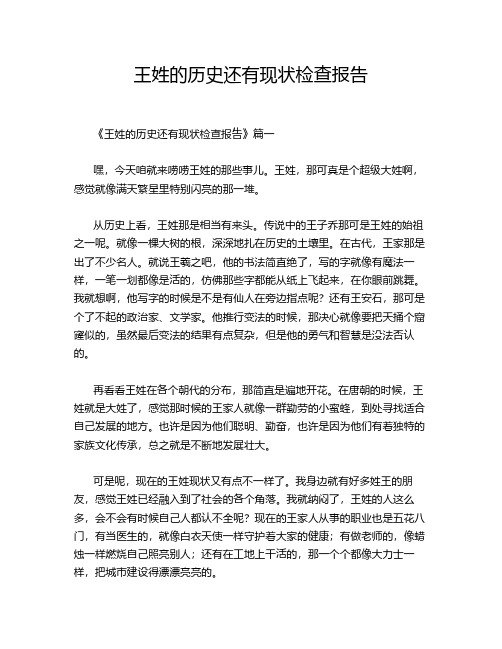 王姓的历史还有现状检查报告

《王姓的历史还有现状检查报告》篇一

嘿，今天咱就来唠唠王姓的那些事儿。王姓，那可真是个超级大姓啊，感觉就像满天繁星里特别闪亮的那一堆。

从历史上看，王姓那是相当有来头。传说中的王子乔那可是王姓的始祖之一呢。就像一棵大树的根，深深地扎在历史的土壤里。在古代，王家那是出了不少名人。就说王羲之吧，他的书法简直绝了，写的字就像有魔法一样，一笔一划都像是活的，仿佛那些字都能从纸上飞起来，在你眼前跳舞。我就想啊，他写字的时候是不是有仙人在旁边指点呢？还有王安石，那可是个了不起的政治家、文学家。他推行变法的时候，那决心就像要把天捅个窟窿似的，虽然最后变法的结果有点复杂，但是他的勇气和智慧是没法否认的。

再看看王姓在各个朝代的分布，那简直是遍地开花。在唐朝的时候，王姓就是大姓了，感觉那时候的王家人就像一群勤劳的小蜜蜂，到处寻找适合自己发展的地方。也许是因为他们聪明、勤奋，也许是因为他们有着独特的家族文化传承，总之就是不断地发展壮大。

可是呢，现在的王姓现状又有点不一样了。我身边就有好多姓王的朋友，感觉王姓已经融入到了社会的各个角落。我就纳闷了，王姓的人这么多，会不会有时候自己人都认不全呢？现在的王家人从事的职业也是五花八门，有当医生的，就像白衣天使一样守护着大家的健康；有做老师的，像蜡烛一样燃烧自己照亮别人；还有在工地上干活的，那一个个都像大力士一样，把城市建设得漂漂亮亮的。